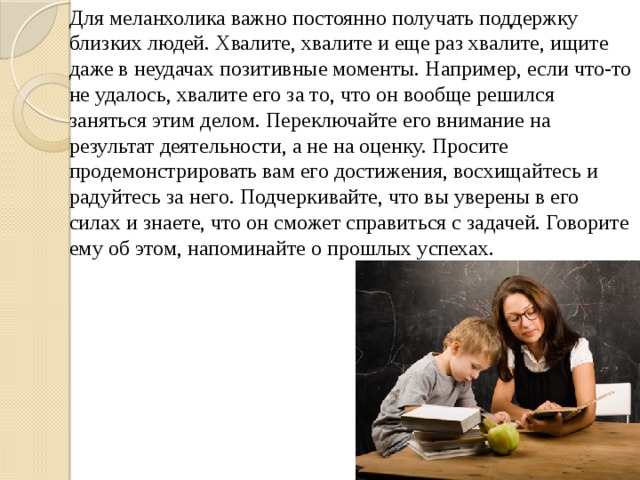 Для меланхолика важно постоянно получать поддержку близких людей. Хвалите, хвалите и еще раз хвалите, ищите даже в неудачах позитивные моменты. Например, если что-то не удалось, хвалите его за то, что он вообще решился заняться этим делом. Переключайте его внимание на результат деятельности, а не на оценку. Просите продемонстрировать вам его достижения, восхищайтесь и радуйтесь за него. Подчеркивайте, что вы уверены в его силах и знаете, что он сможет справиться с задачей. Говорите ему об этом, напоминайте о прошлых успехах.